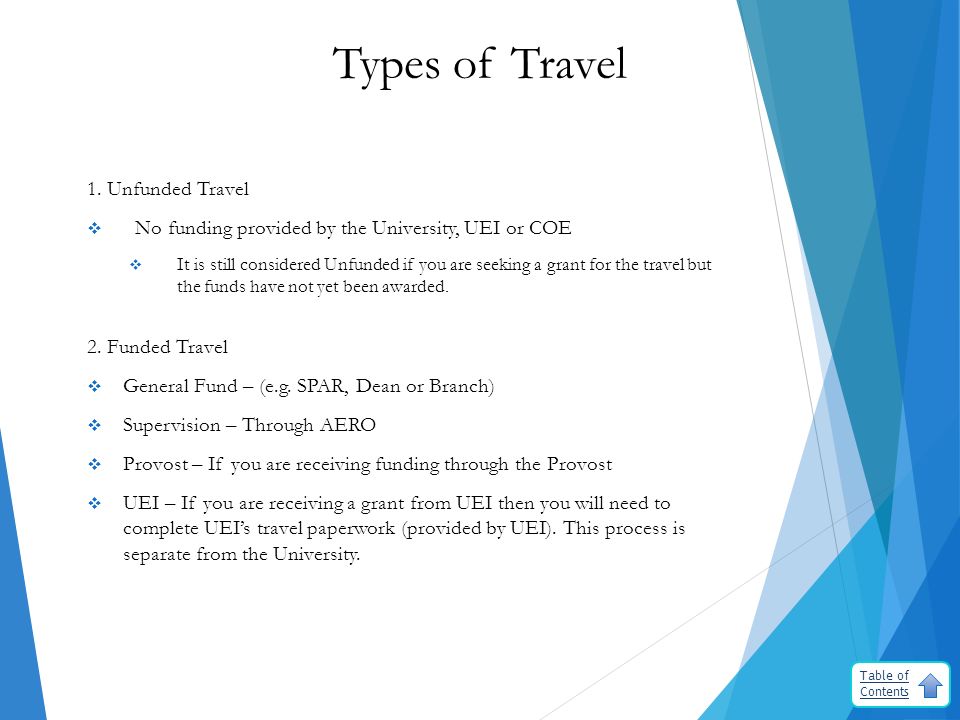 Types of Travel

1. Unfunded Travel

❖ No funding provided by the University, UEI or COE

❖ It is still considered Unfunded if you are seeking a grant for the travel but the funds have not yet been awarded.

2. Funded Travel

❖ General Fund – (e.g. SPAR, Dean or Branch)

❖ Supervision – Through AERO

❖ Provost – If you are receiving funding through the Provost

❖ UEI – If you are receiving a grant from UEI then you will need to complete UEI's travel paperwork (provided by UEI). This process is separate from the University.

Table of Contents